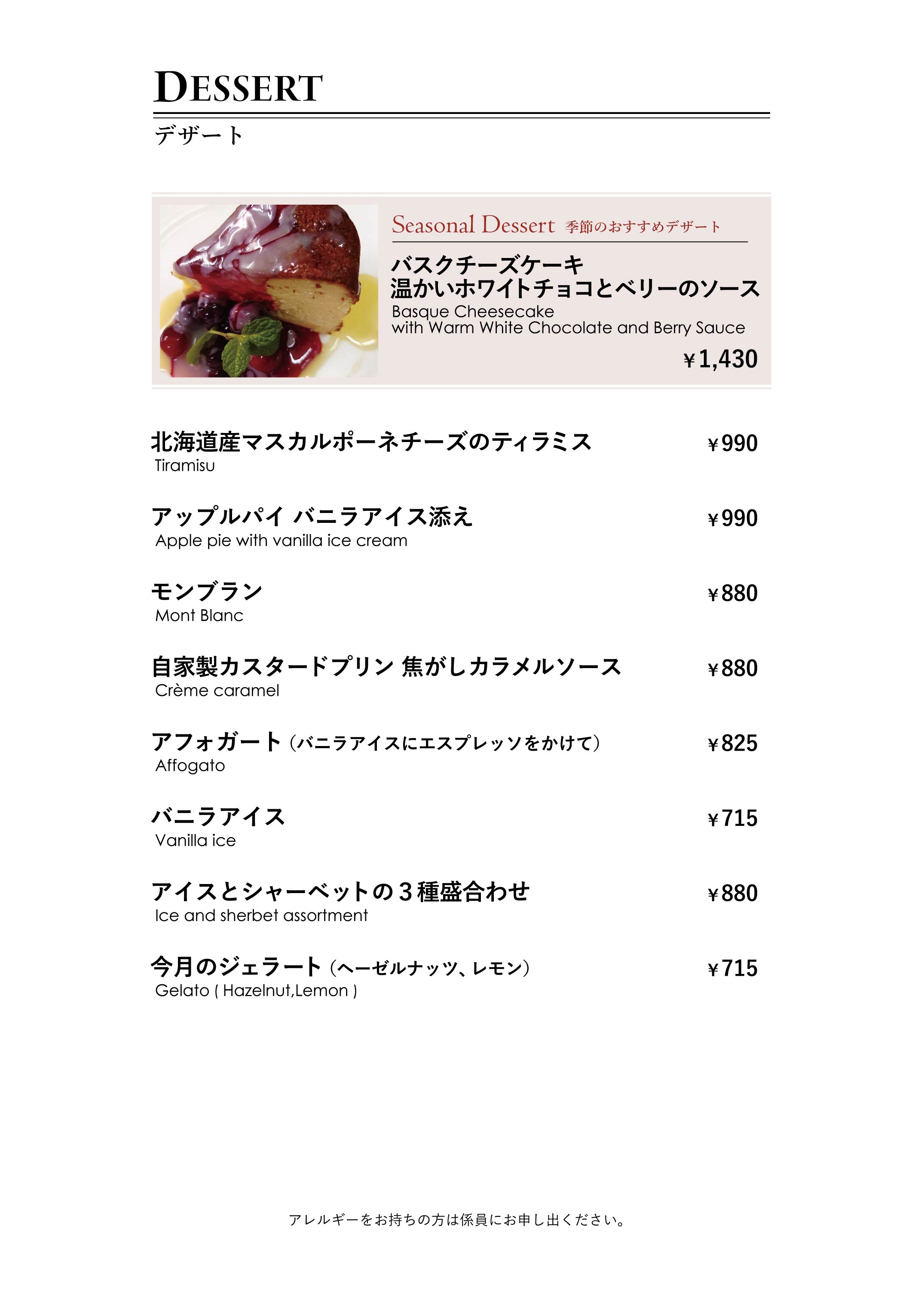 DESSERT

デザート

Seasonal Dessert 季節のおすすめデザート

バスクチーズケーキ
温かいホワイトチョコとベリーのソース
Basque Cheesecake
with Warm White Chocolate and Berry Sauce
¥1,430

北海道産マスカルポーネチーズのティラミス ¥990
Tiramisu

アップルパイ バニラアイス添え ¥990
Apple pie with vanilla ice cream

モンブラン ¥880
Mont Blanc

自家製カスタードプリン 焦がしカラメルソース ¥880
Crème caramel

アフォガート(バニラアイスにエスプレッソをかけて) ¥825
Affogato

バニラアイス ¥715
Vanilla ice

アイスとシャーベットの3種盛合わせ ¥880
Ice and sherbet assortment

今月のジェラート(ヘーゼルナッツ、レモン) ¥715
Gelato ( Hazelnut,Lemon )

アレルギーをお持ちの方は係員にお申し出ください。